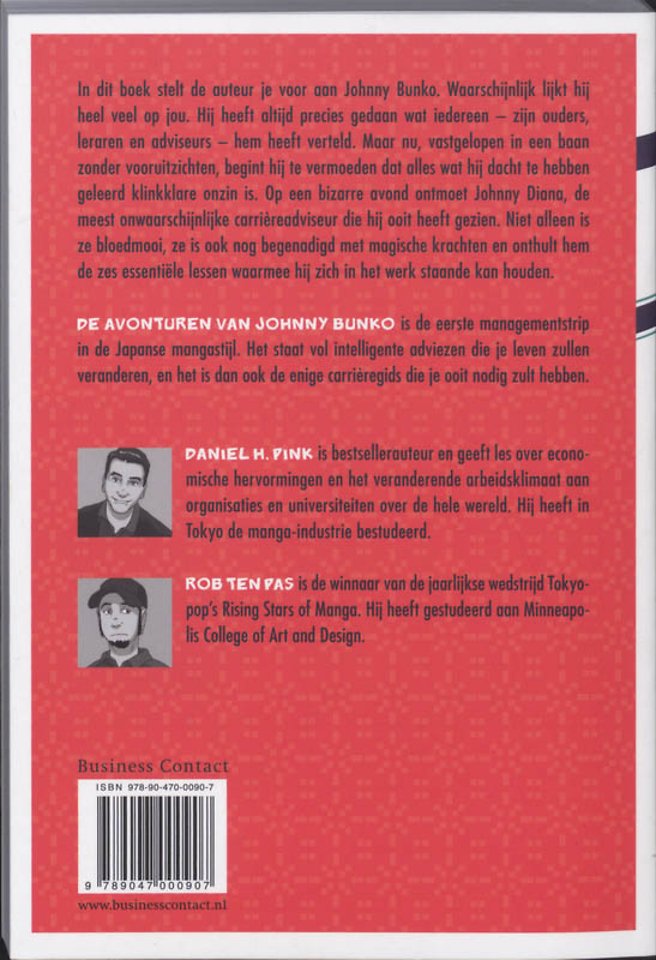 In dit boek stelt de auteur je voor aan Johnny Bunko. Waarschijnlijk lijkt hij heel veel op jou. Hij heeft altijd precies gedaan wat iedereen – zijn ouders, leraren en adviseurs – hem heeft verteld. Maar nu, vastgelopen in een baan zonder vooruitzichten, begint hij te vermoeden dat alles wat hij dacht te hebben geleerd klinkklare onzin is. Op een bizarre avond ontmoet Johnny Diana, de meest onwaarschijnlijke carrièreadviseur die hij ooit heeft gezien. Niet alleen is ze bloedmooi, ze is ook nog begenadigd met magische krachten en onthult hem de zes essentiële lessen waarmee hij zich in het werk staande kan houden.

DE AVONTUREN VAN JOHNNY BUNKO is de eerste managementstrip in de Japanse mangastijl. Het staat vol intelligente adviezen die je leven zullen veranderen, en het is dan ook de enige carrièregids die je ooit nodig zult hebben.

DANIEL H. PINK is bestsellerauteur en geeft les over economische hervormingen en het veranderende arbeidsklimaat aan organisaties en universiteiten over de hele wereld. Hij heeft in Tokyo de manga-industrie bestudeerd.

ROB TEN PAS is de winnaar van de jaarlijkse wedstrijd Tokyopop's Rising Stars of Manga. Hij heeft gestudeerd aan Minneapolis College of Art and Design.

Business Contact

ISBN 978-90-470-0090-7

9 789047 000907

www.businesscontact.nl